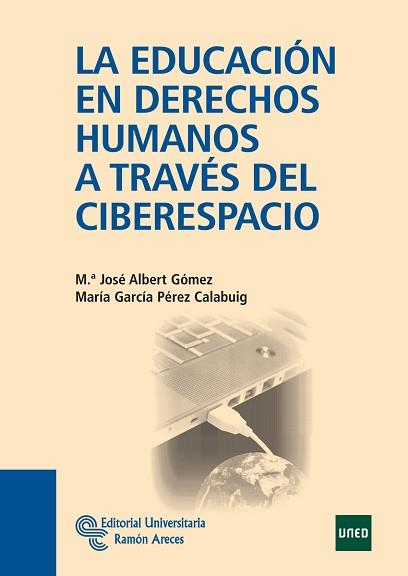 LA EDUCACIÓN EN DERECHOS HUMANOS A TRAVÉS DEL CIBERESPACIO

M.ª José Albert Gómez
María García Pérez Calabuig

Editorial Universitaria
Ramón Areces

UNED